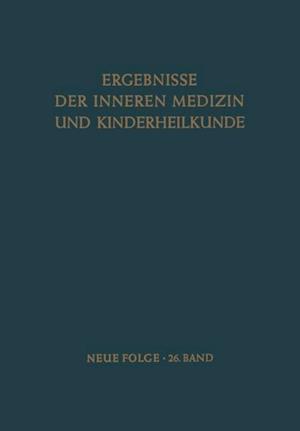 ERGEBNISSE
DER INNEREN MEDIZIN
UND KINDERHEILKUNDE

NEUE FOLGE · 26. BAND